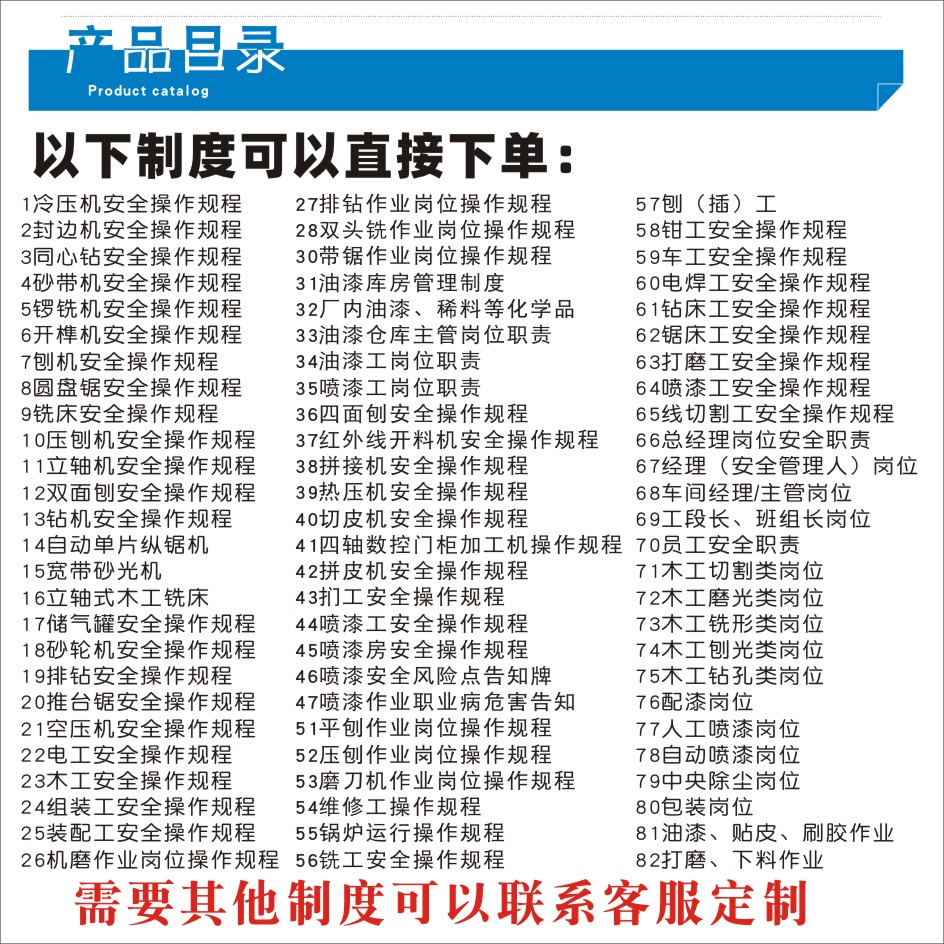 产品目录
Product catalog

以下制度可以直接下单：

1冷压机安全操作规程
2封边机安全操作规程
3同心钻安全操作规程
4砂带机安全操作规程
5锣铣机安全操作规程
6开榫机安全操作规程
7刨机安全操作规程
8圆盘锯安全操作规程
9铣床安全操作规程
10压刨机安全操作规程
11立轴机安全操作规程
12双面刨安全操作规程
13钻机安全操作规程
14自动单片纵锯机
15宽带砂光机
16立轴式木工铣床
17储气罐安全操作规程
18砂轮机安全操作规程
19排钻安全操作规程
20推台锯安全操作规程
21空压机安全操作规程
22电工安全操作规程
23木工安全操作规程
24组装工安全操作规程
25装配工安全操作规程
26机磨作业岗位操作规程

27排钻作业岗位操作规程
28双头铣作业岗位操作规程
30带锯作业岗位操作规程
31油漆库房管理制度
32厂内油漆、稀料等化学品
33油漆仓库主管岗位职责
34油漆工岗位职责
35喷漆工岗位职责
36四面刨安全操作规程
37红外线开料机安全操作规程
38拼接机安全操作规程
39热压机安全操作规程
40切皮机安全操作规程
41四轴数控门柜加工机操作规程
42拼皮机安全操作规程
43扪工安全操作规程
44喷漆工安全操作规程
45喷漆房安全操作规程
46喷漆安全风险点告知牌
47喷漆作业职业病危害告知
51平刨作业岗位操作规程
52压刨作业岗位操作规程
53磨刀机作业岗位操作规程
54维修工操作规程
55锅炉运行操作规程
56铣工安全操作规程

57刨（插）工
58钳工安全操作规程
59车工安全操作规程
60电焊工安全操作规程
61钻床工安全操作规程
62锯床工安全操作规程
63打磨工安全操作规程
64喷漆工安全操作规程
65线切割工安全操作规程
66总经理岗位安全职责
67经理（安全管理人）岗位
68车间经理/主管岗位
69工段长、班组长岗位
70员工安全职责
71木工切割类岗位
72木工磨光类岗位
73木工铣形类岗位
74木工刨光类岗位
75木工钻孔类岗位
76配漆岗位
77人工喷漆岗位
78自动喷漆岗位
79中央除尘岗位
80包装岗位
81油漆、贴皮、刷胶作业
82打磨、下料作业

需要其他制度可以联系客服定制